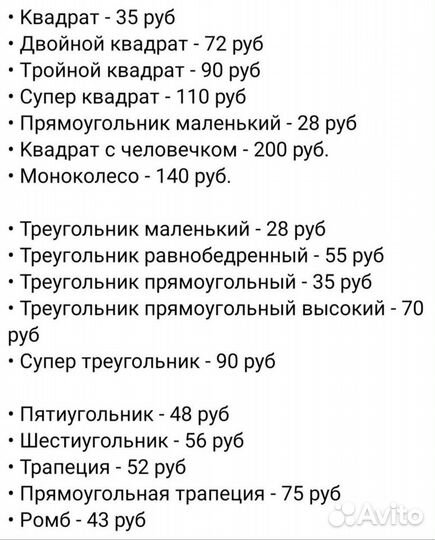 • Квадрат - 35 руб
• Двойной квадрат - 72 руб
• Тройной квадрат - 90 руб
• Супер квадрат - 110 руб
• Прямоугольник маленький - 28 руб
• Квадрат с человечком - 200 руб.
• Моноколесо - 140 руб.

• Треугольник маленький - 28 руб
• Треугольник равнобедренный - 55 руб
• Треугольник прямоугольный - 35 руб
• Треугольник прямоугольный высокий - 70 руб
• Супер треугольник - 90 руб

• Пятиугольник - 48 руб
• Шестиугольник - 56 руб
• Трапеция - 52 руб
• Прямоугольная трапеция - 75 руб
• Ромб - 43 руб

Avito